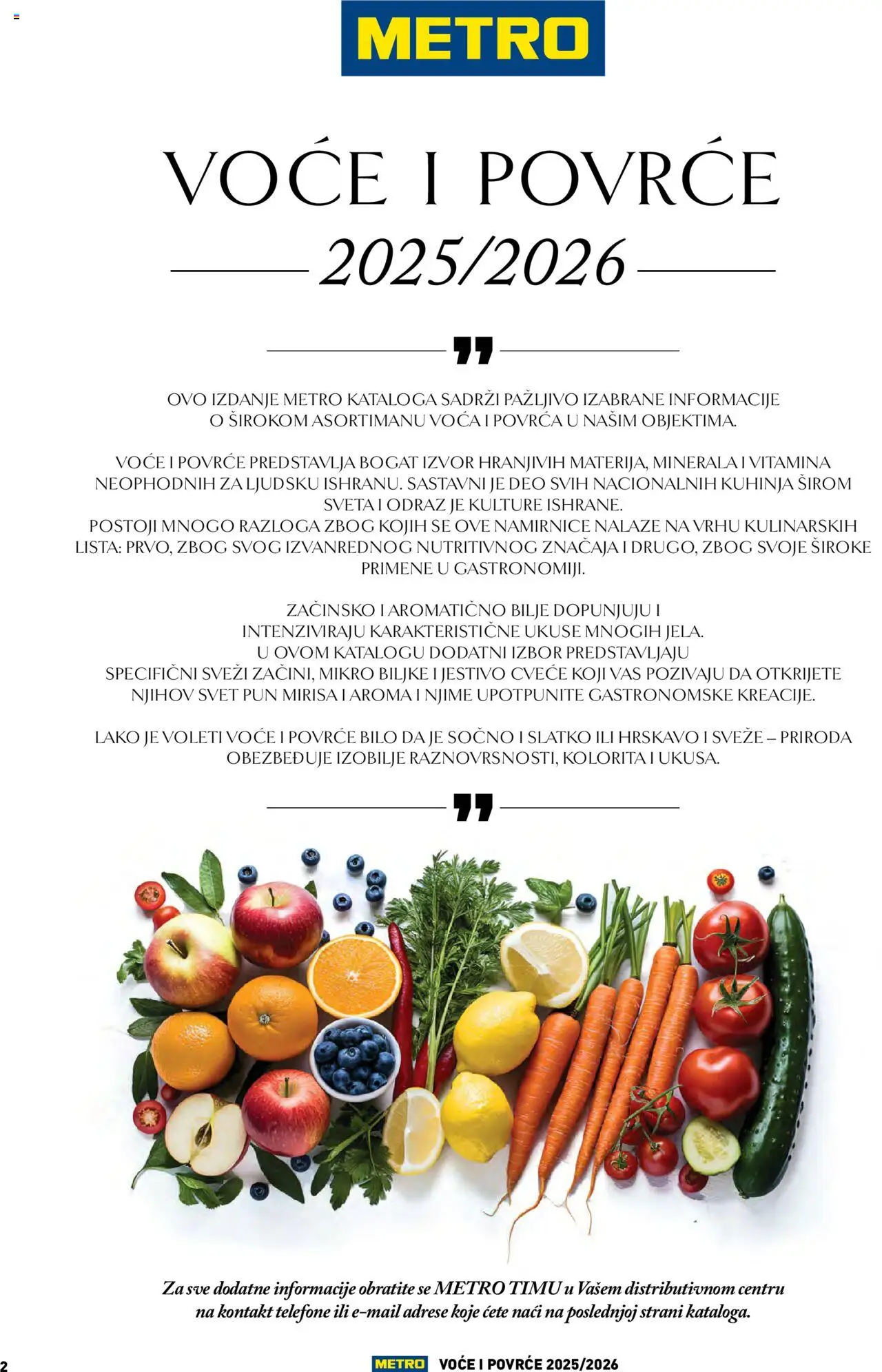 METRO

VOĆE I POVRĆE

2025/2026

OVO IZDANJE METRO KATALOGA SADRŽI PAŽLJIVO IZABRANE INFORMACIJE O ŠIROKOM ASORTIMANU VOĆA I POVRĆA U NAŠIM OBJEKTIMA.

VOĆE I POVRĆE PREDSTAVLJA BOGAT IZVOR HRANJIVIH MATERIJA, MINERALA I VITAMINA NEOPHODNIH ZA LJUDSKU ISHRANU. SASTAVNI JE DEO SVIH NACIONALNIH KUHINJA ŠIROM SVETA I ODRAZ JE KULTURE ISHRANE.
POSTOJI MNOGO RAZLOGA ZBOG KOJIH SE OVE NAMIRNICE NALAZE NA VRHU KULINARSKIH LISTA: PRVO, ZBOG SVOG IZVANREDNOG NUTRITIVNOG ZNAČAJA I DRUGO, ZBOG SVOJE ŠIROKE PRIMENE U GASTRONOMIJI.

ZAČINSKO I AROMATIČNO BILJE DOPUNJUJU I INTENZIVIRAJU KARAKTERISTIČNE UKUSE MNOGIH JELA.
U OVOM KATALOGU DODATNI IZBOR PREDSTAVLJAJU SPECIFIČNI SVEŽI ZAČINI, MIKRO BILJKE I JESTIVO CVEĆE KOJI VAS POZIVAJU DA OTKRIJETE NJIHOV SVET PUN MIRISA I AROMA I NJIME UPOTPUNITE GASTRONOMSKE KREACIJE.

LAKO JE VOLETI VOĆE I POVRĆE BILO DA JE SOČNO I SLATKO ILI HRSKAVO I SVEŽE – PRIRODA OBEZBEĐUJE IZOBILJE RAZNOVRSNOSTI, KOLORITA I UKUSA.

Za sve dodatne informacije obratite se METRO TIMU u Vašem distributivnom centru na kontakt telefone ili e-mail adrese koje ćete naći na poslednjoj strani kataloga.

2

METRO VOĆE I POVRĆE 2025/2026